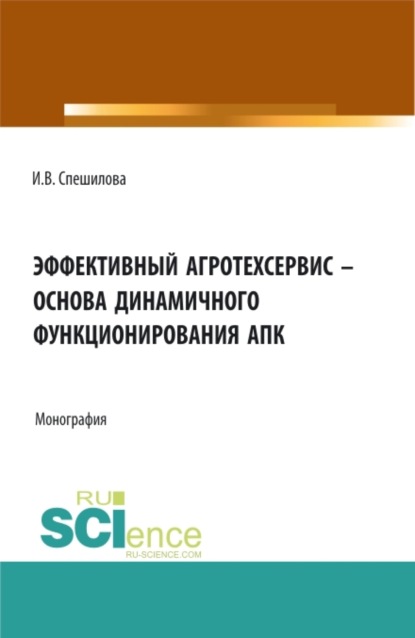 И.В. Спешилова

ЭФФЕКТИВНЫЙ АГРОТЕХСЕРВИС – ОСНОВА ДИНАМИЧНОГО ФУНКЦИОНИРОВАНИЯ АПК

Монография

RU SCIence
RU-SCIENCE.COM